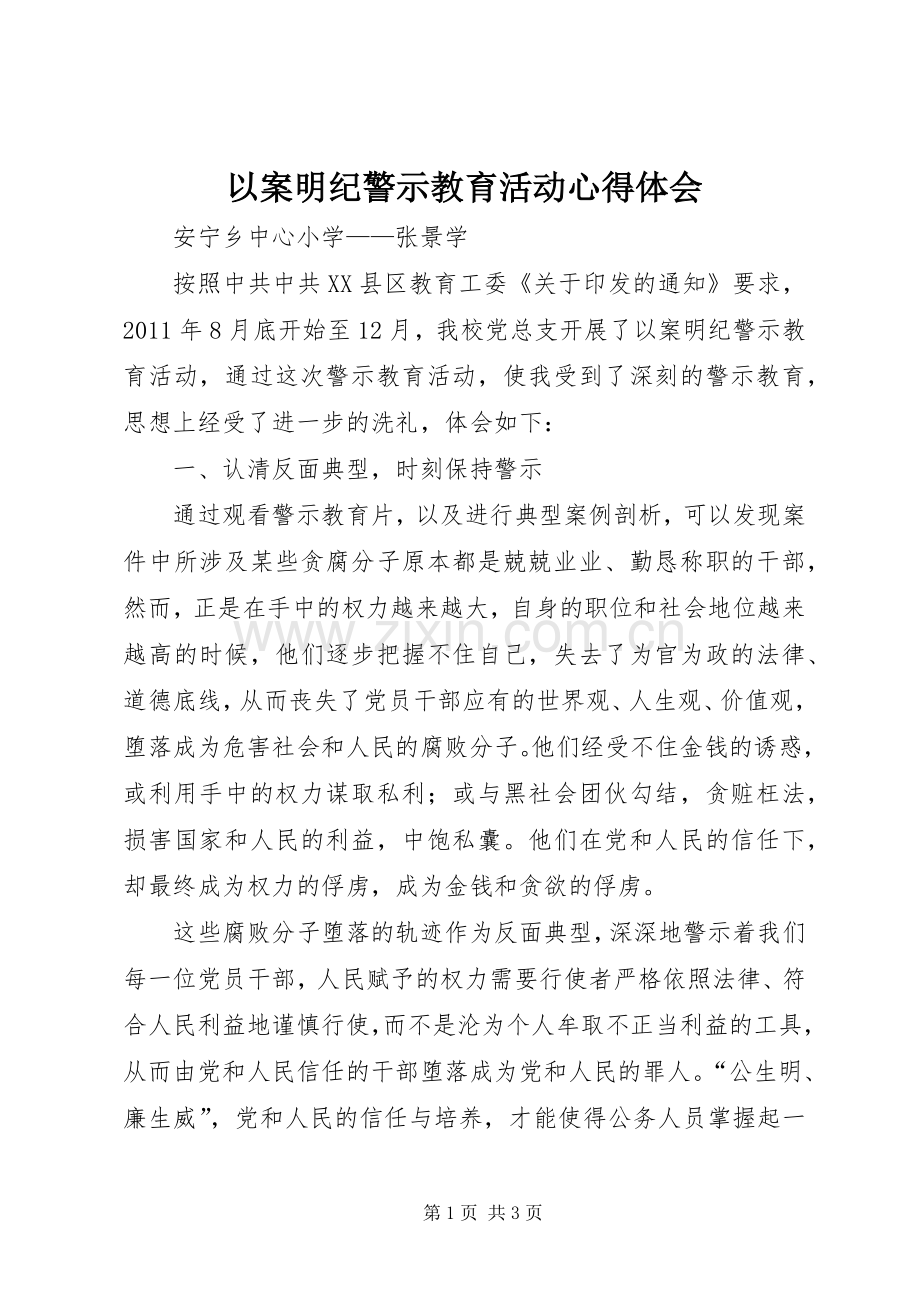 以案明纪警示教育活动心得体会

安宁乡中心小学——张景学

按照中共中共XX县区教育工委《关于印发的通知》要求，2011年8月底开始至12月，我校党总支开展了以案明纪警示教育活动，通过这次警示教育活动，使我受到了深刻的警示教育，思想上经受了进一步的洗礼，体会如下：

一、认清反面典型，时刻保持警示

通过观看警示教育片，以及进行典型案例剖析，可以发现案件中所涉及某些贪腐分子原本都是兢兢业业、勤恳称职的干部，然而，正是在手中的权力越来越大，自身的职位和社会地位越来越高的时候，他们逐步把握不住自己，失去了为官为政的法律、道德底线，从而丧失了党员干部应有的世界观、人生观、价值观，堕落成为危害社会和人民的腐败分子。他们经受不住金钱的诱惑，或利用手中的权力谋取私利；或与黑社会团伙勾结，贪赃枉法，损害国家和人民的利益，中饱私囊。他们在党和人民的信任下，却最终成为权力的俘虏，成为金钱和贪欲的俘虏。

这些腐败分子堕落的轨迹作为反面典型，深深地警示着我们每一位党员干部，人民赋予的权力需要行使者严格依照法律、符合人民利益地谨慎行使，而不是沦为个人牟取不正当利益的工具，从而由党和人民信任的干部堕落成为党和人民的罪人。“公生明、廉生威”，党和人民的信任与培养，才能使得公务人员掌握起一

第1页 共3页

www.zixin.com.cn